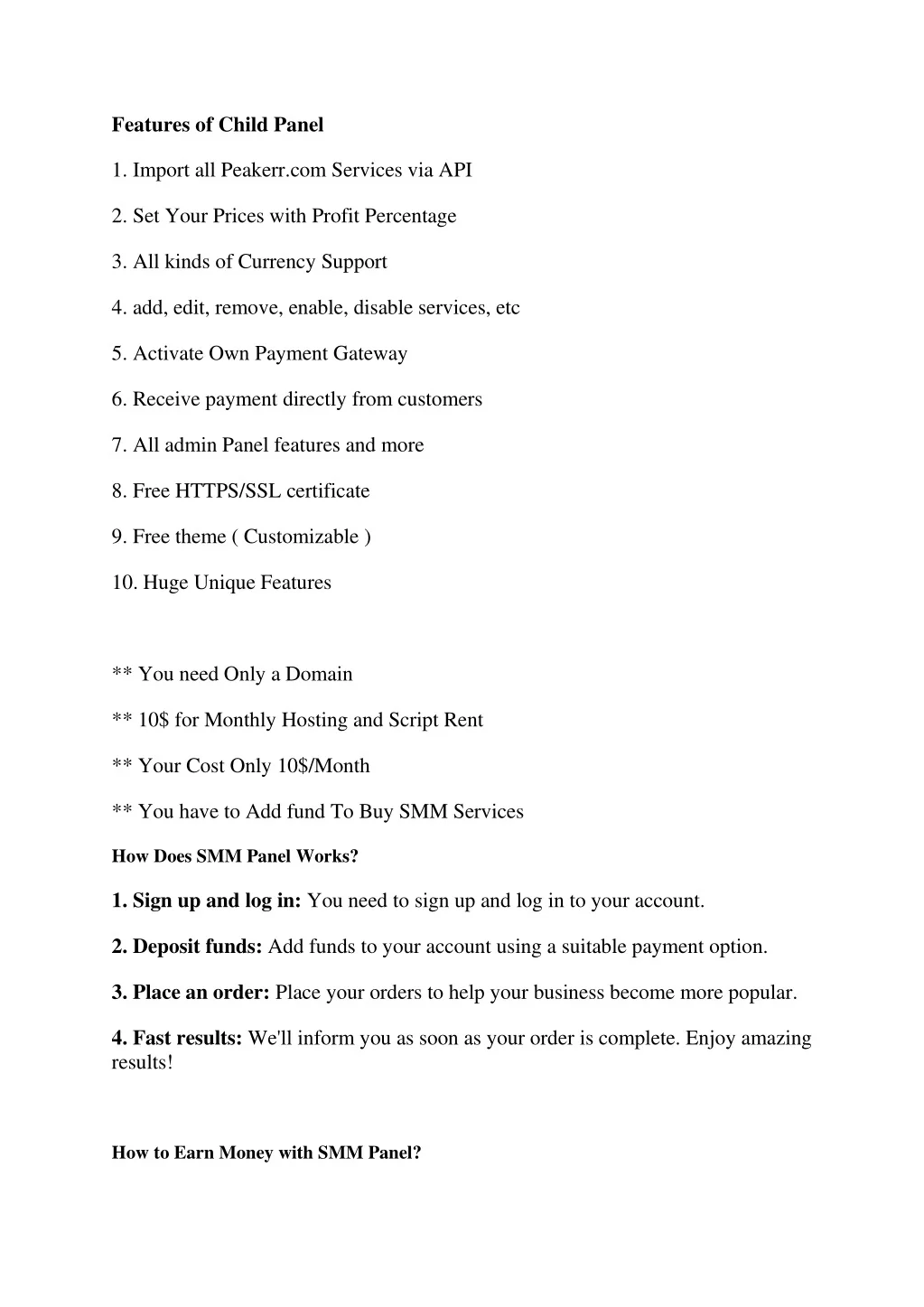 Features of Child Panel

1. Import all Peakerr.com Services via API

2. Set Your Prices with Profit Percentage

3. All kinds of Currency Support

4. add, edit, remove, enable, disable services, etc

5. Activate Own Payment Gateway

6. Receive payment directly from customers

7. All admin Panel features and more

8. Free HTTPS/SSL certificate

9. Free theme ( Customizable )

10. Huge Unique Features

** You need Only a Domain

** 10$ for Monthly Hosting and Script Rent

** Your Cost Only 10$/Month

** You have to Add fund To Buy SMM Services

How Does SMM Panel Works?

1. Sign up and log in: You need to sign up and log in to your account.

2. Deposit funds: Add funds to your account using a suitable payment option.

3. Place an order: Place your orders to help your business become more popular.

4. Fast results: We'll inform you as soon as your order is complete. Enjoy amazing results!

How to Earn Money with SMM Panel?